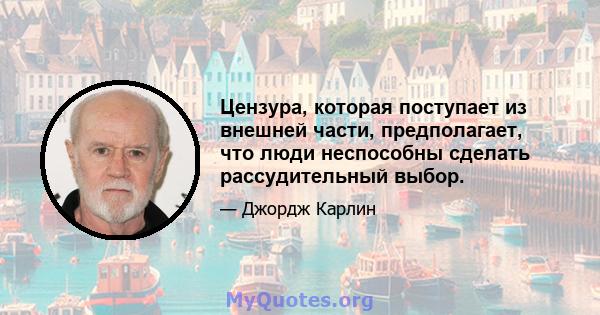 Цензура, которая поступает из внешней части, предполагает, что люди неспособны сделать рассудительный выбор.

— Джордж Карлин

MyQuotes.org